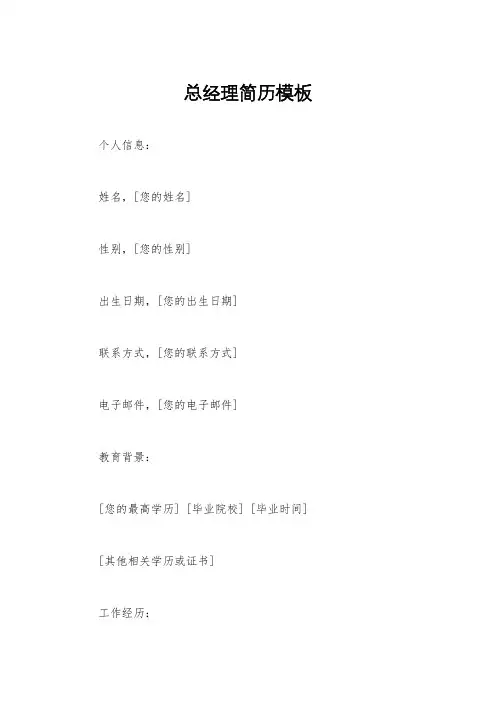 总经理简历模板

个人信息：

姓名，[您的姓名]

性别，[您的性别]

出生日期，[您的出生日期]

联系方式，[您的联系方式]

电子邮件，[您的电子邮件]

教育背景：

[您的最高学历] [毕业院校] [毕业时间]

[其他相关学历或证书]

工作经历：